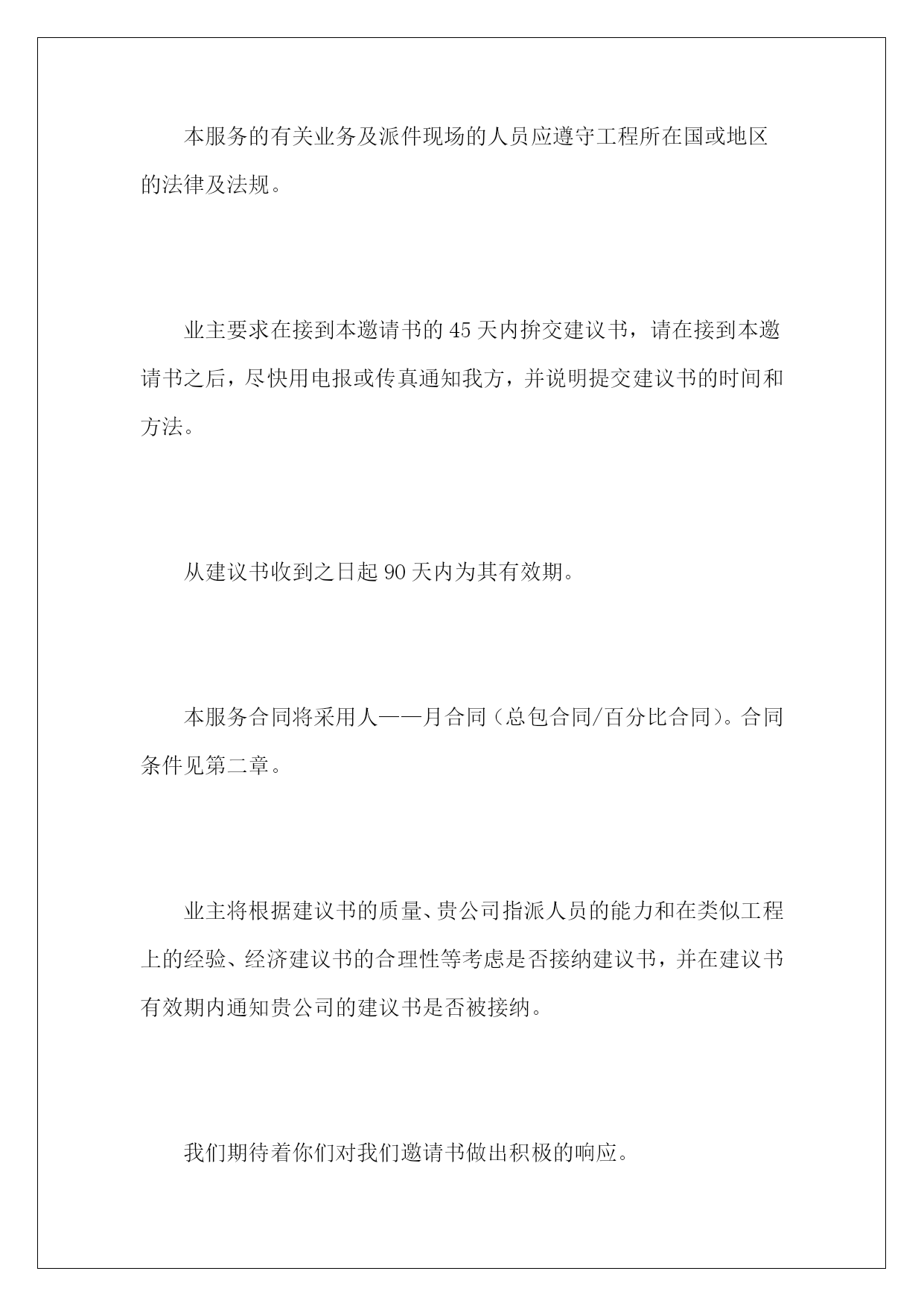 本服务的有关业务及派件现场的人员应遵守工程所在国或地区的法律及法规。

业主要求在接到本邀请书的45天内拚交建议书，请在接到本邀请书之后，尽快用电报或传真通知我方，并说明提交建议书的时间和方法。

从建议书收到之日起90天内为其有效期。

本服务合同将采用人——月合同（总包合同/百分比合同）。合同条件见第二章。

业主将根据建议书的质量、贵公司指派人员的能力和在类似工程上的经验、经济建议书的合理性等考虑是否接纳建议书，并在建议书有效期内通知贵公司的建议书是否被接纳。

我们期待着你们对我们邀请书做出积极的响应。